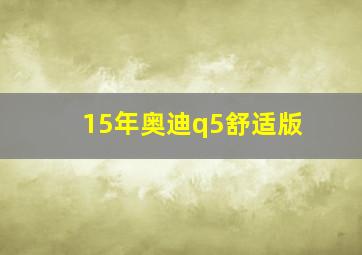 15年奥迪q5舒适版